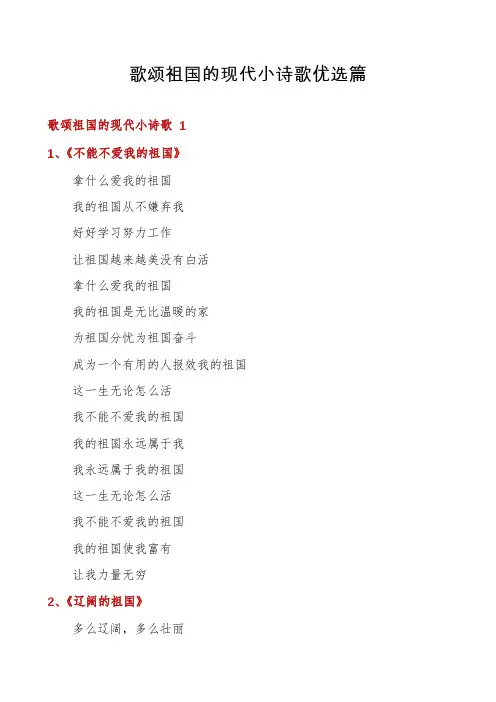 歌颂祖国的现代小诗歌优选篇

歌颂祖国的现代小诗歌 1

1、《不能不爱我的祖国》

拿什么爱我的祖国

我的祖国从不嫌弃我

好好学习努力工作

让祖国越来越美没有白活

拿什么爱我的祖国

我的祖国是无比温暖的家

为祖国分忧为祖国奋斗

成为一个有用的人报效我的祖国

这一生无论怎么活

我不能不爱我的祖国

我的祖国永远属于我

我永远属于我的祖国

这一生无论怎么活

我不能不爱我的祖国

我的祖国使我富有

让我力量无穷

2、《辽阔的祖国》

多么辽阔，多么壮丽